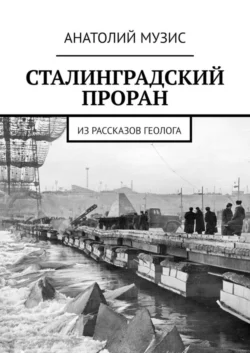 АНАТОЛИЙ МУЗИС

СТАЛИНГРАДСКИЙ ПРОРАН

ИЗ РАССКАЗОВ ГЕОЛОГА